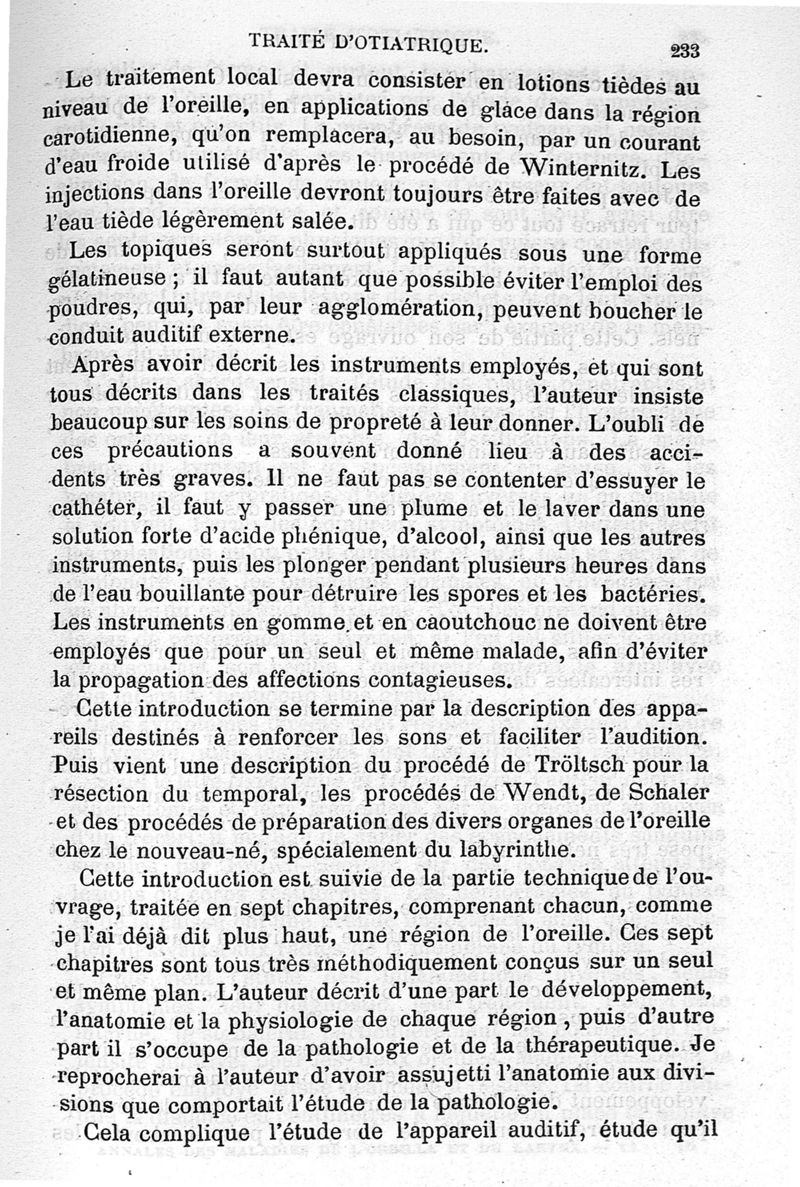 TRAITÉ D'OTIATRIQUE. 233

Le traitement local devra consister en lotions tièdes au niveau de l'oreille, en applications de glace dans la région carotidienne, qu'on remplacera, au besoin, par un courant d'eau froide utilisé d'après le procédé de Winternitz. Les injections dans l'oreille devront toujours être faites avec de l'eau tiède légèrement salée.

Les topiques seront surtout appliqués sous une forme gélatineuse ; il faut autant que possible éviter l'emploi des poudres, qui, par leur agglomération, peuvent boucher le conduit auditif externe.

Après avoir décrit les instruments employés, et qui sont tous décrits dans les traités classiques, l'auteur insiste beaucoup sur les soins de propreté à leur donner. L'oubli de ces précautions a souvent donné lieu à des accidents très graves. Il ne faut pas se contenter d'essuyer le cathéter, il faut y passer une plume et le laver dans une solution forte d'acide phénique, d'alcool, ainsi que les autres instruments, puis les plonger pendant plusieurs heures dans de l'eau bouillante pour détruire les spores et les bactéries. Les instruments en gomme et en caoutchouc ne doivent être employés que pour un seul et même malade, afin d'éviter la propagation des affections contagieuses.

Cette introduction se termine par la description des appareils destinés à renforcer les sons et faciliter l'audition. Puis vient une description du procédé de Tröltsch pour la résection du temporal, les procédés de Wendt, de Schaler et des procédés de préparation des divers organes de l'oreille chez le nouveau-né, spécialement du labyrinthe.

Cette introduction est suivie de la partie technique de l'ouvrage, traitée en sept chapitres, comprenant chacun, comme je l'ai déjà dit plus haut, une région de l'oreille. Ces sept chapitres sont tous très méthodiquement conçus sur un seul et même plan. L'auteur décrit d'une part le développement, l'anatomie et la physiologie de chaque région, puis d'autre part il s'occupe de la pathologie et de la thérapeutique. Je reprocherai à l'auteur d'avoir assujetti l'anatomie aux divisions que comportait l'étude de la pathologie.

Cela complique l'étude de l'appareil auditif, étude qu'il